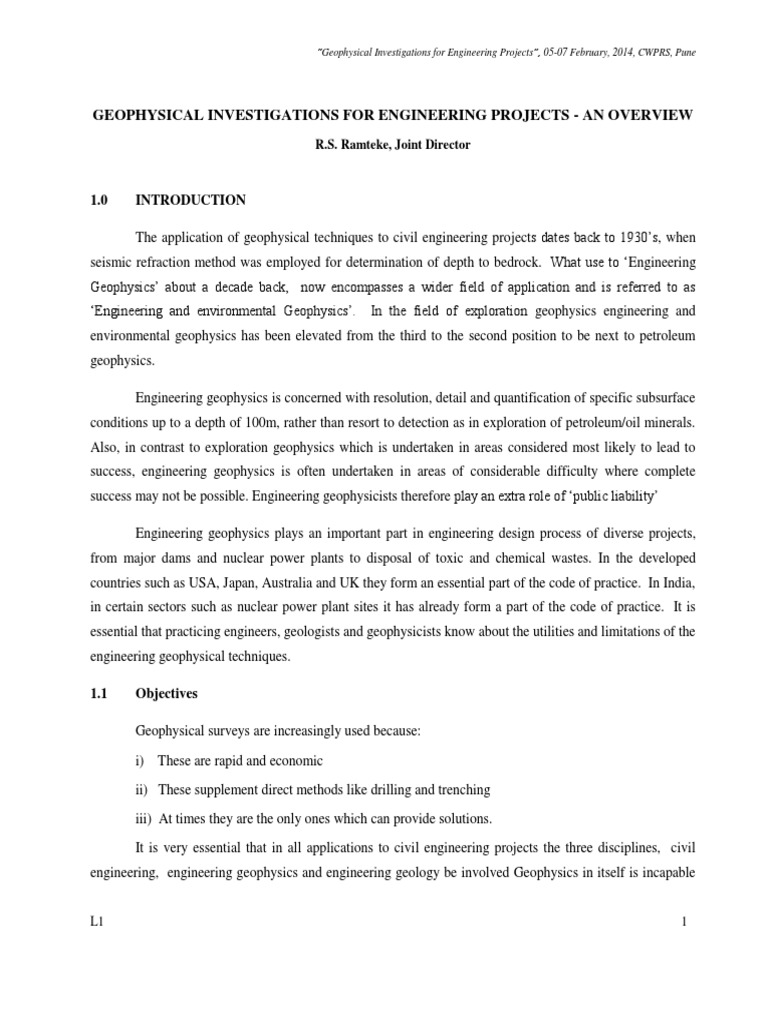 "Geophysical Investigations for Engineering Projects", 05-07 February, 2014, CWPRS, Pune

GEOPHYSICAL INVESTIGATIONS FOR ENGINEERING PROJECTS - AN OVERVIEW

R.S. Ramteke, Joint Director

1.0 INTRODUCTION

The application of geophysical techniques to civil engineering projects dates back to 1930's, when seismic refraction method was employed for determination of depth to bedrock. What use to 'Engineering Geophysics' about a decade back, now encompasses a wider field of application and is referred to as 'Engineering and environmental Geophysics'. In the field of exploration geophysics engineering and environmental geophysics has been elevated from the third to the second position to be next to petroleum geophysics.

Engineering geophysics is concerned with resolution, detail and quantification of specific subsurface conditions up to a depth of 100m, rather than resort to detection as in exploration of petroleum/oil minerals. Also, in contrast to exploration geophysics which is undertaken in areas considered most likely to lead to success, engineering geophysics is often undertaken in areas of considerable difficulty where complete success may not be possible. Engineering geophysicists therefore play an extra role of 'public liability'

Engineering geophysics plays an important part in engineering design process of diverse projects, from major dams and nuclear power plants to disposal of toxic and chemical wastes. In the developed countries such as USA, Japan, Australia and UK they form an essential part of the code of practice. In India, in certain sectors such as nuclear power plant sites it has already form a part of the code of practice. It is essential that practicing engineers, geologists and geophysicists know about the utilities and limitations of the engineering geophysical techniques.

1.1 Objectives

Geophysical surveys are increasingly used because:

i) These are rapid and economic

ii) These supplement direct methods like drilling and trenching

iii) At times they are the only ones which can provide solutions.

It is very essential that in all applications to civil engineering projects the three disciplines, civil engineering, engineering geophysics and engineering geology be involved Geophysics in itself is incapable

L1

1